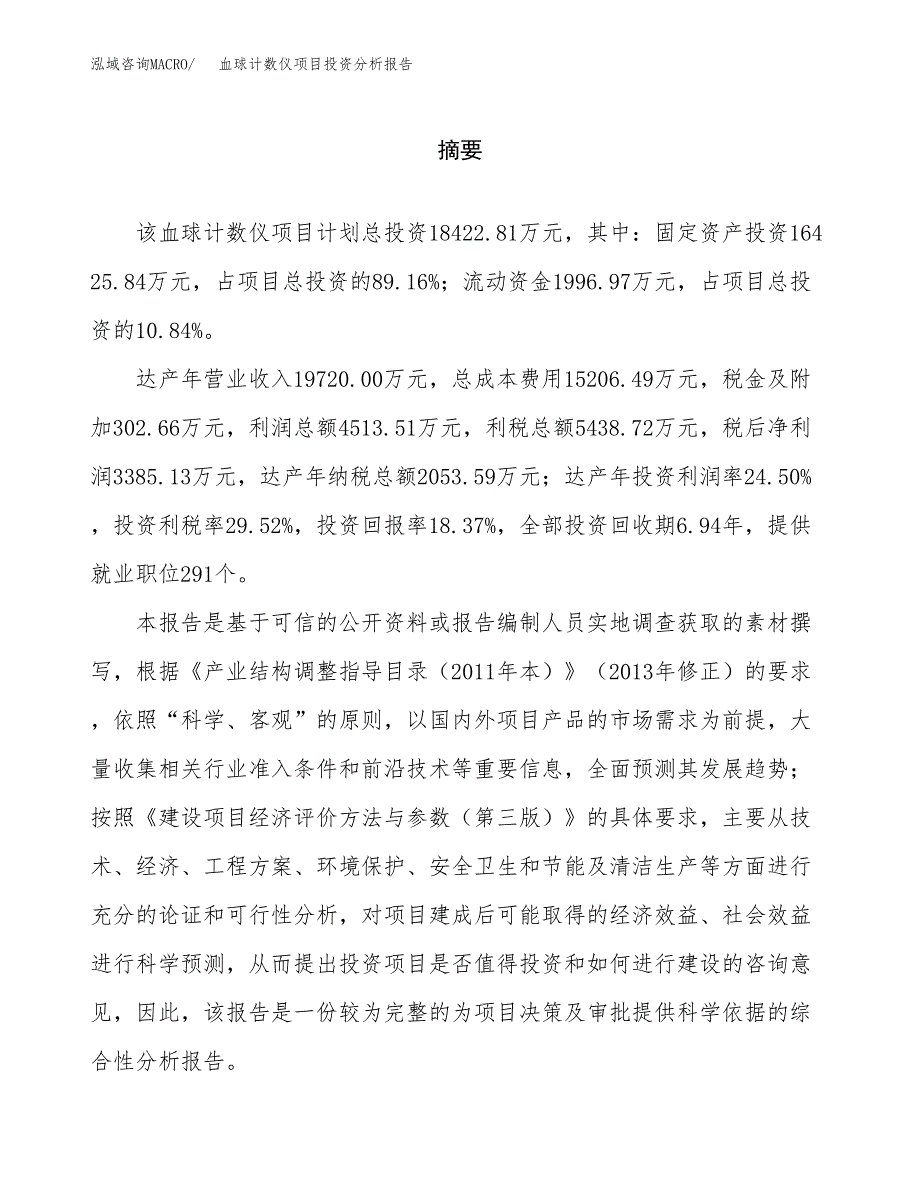 泓域咨询MACRO/　　血球计数仪项目投资分析报告

摘要

该血球计数仪项目计划总投资18422.81万元，其中：固定资产投资16425.84万元，占项目总投资的89.16%；流动资金1996.97万元，占项目总投资的10.84%。

达产年营业收入19720.00万元，总成本费用15206.49万元，税金及附加302.66万元，利润总额4513.51万元，利税总额5438.72万元，税后净利润3385.13万元，达产年纳税总额2053.59万元；达产年投资利润率24.50%，投资利税率29.52%，投资回报率18.37%，全部投资回收期6.94年，提供就业职位291个。

本报告是基于可信的公开资料或报告编制人员实地调查获取的素材撰写，根据《产业结构调整指导目录（2011年本）》（2013年修正）的要求，依照“科学、客观”的原则，以国内外项目产品的市场需求为前提，大量收集相关行业准入条件和前沿技术等重要信息，全面预测其发展趋势；按照《建设项目经济评价方法与参数（第三版）》的具体要求，主要从技术、经济、工程方案、环境保护、安全卫生和节能及清洁生产等方面进行充分的论证和可行性分析，对项目建成后可能取得的经济效益、社会效益进行科学预测，从而提出投资项目是否值得投资和如何进行建设的咨询意见，因此，该报告是一份较为完整的为项目决策及审批提供科学依据的综合性分析报告。